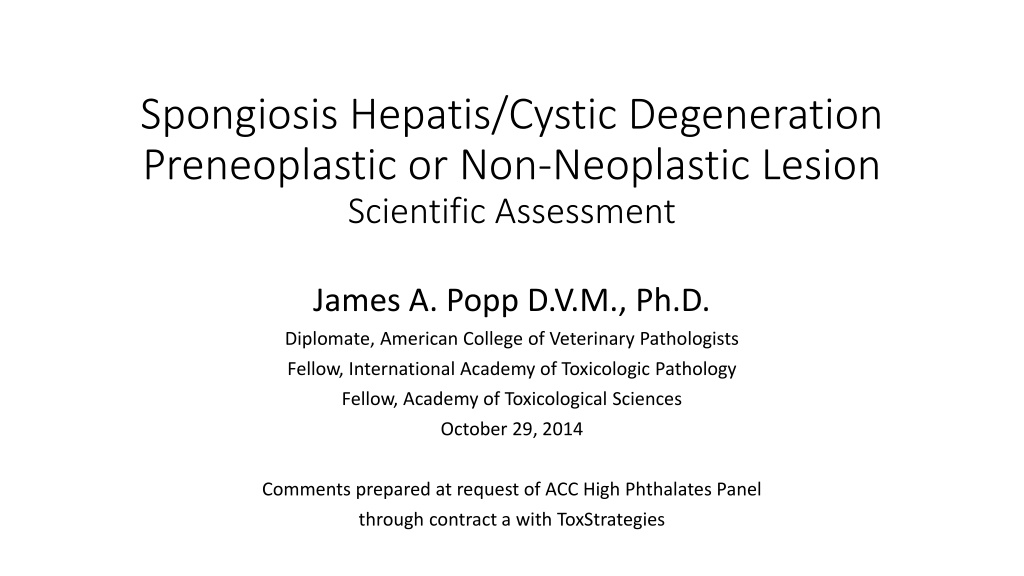 Spongiosis Hepatis/Cystic Degeneration
Preneoplastic or Non-Neoplastic Lesion
Scientific Assessment

James A. Popp D.V.M., Ph.D.
Diplomate, American College of Veterinary Pathologists
Fellow, International Academy of Toxicologic Pathology
Fellow, Academy of Toxicological Sciences
October 29, 2014

Comments prepared at request of ACC High Phthalates Panel
through contract a with ToxStrategies